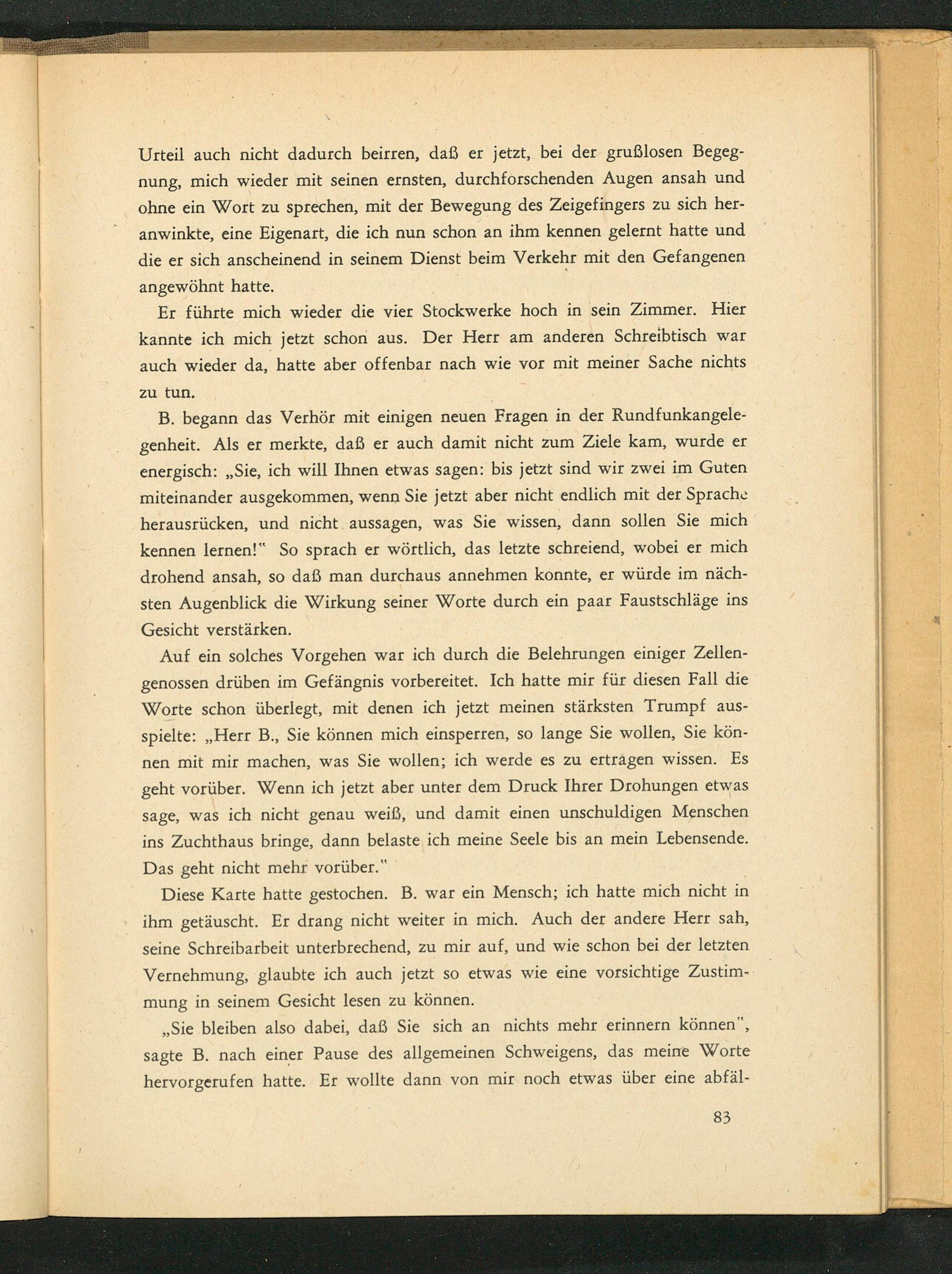 Urteil auch nicht dadurch beirren, daß er jetzt, bei der grußlosen Begegnung, mich wieder mit seinen ernsten, durchforschenden Augen ansah und ohne ein Wort zu sprechen, mit der Bewegung des Zeigefingers zu sich heranwinkte, eine Eigenart, die ich nun schon an ihm kennen gelernt hatte und die er sich anscheinend in seinem Dienst beim Verkehr mit den Gefangenen angewöhnt hatte.

Er führte mich wieder die vier Stockwerke hoch in sein Zimmer. Hier kannte ich mich jetzt schon aus. Der Herr am anderen Schreibtisch war auch wieder da, hatte aber offenbar nach wie vor mit meiner Sache nichts zu tun.

B. begann das Verhör mit einigen neuen Fragen in der Rundfunkangelegenheit. Als er merkte, daß er auch damit nicht zum Ziele kam, wurde er energisch: „Sie, ich will Ihnen etwas sagen: bis jetzt sind wir zwei im Guten miteinander ausgekommen, wenn Sie jetzt aber nicht endlich mit der Sprache herausrücken, und nicht aussagen, was Sie wissen, dann sollen Sie mich kennen lernen!" So sprach er wörtlich, das letzte schreiend, wobei er mich drohend ansah, so daß man durchaus annehmen konnte, er würde im nächsten Augenblick die Wirkung seiner Worte durch ein paar Faustschläge ins Gesicht verstärken.

Auf ein solches Vorgehen war ich durch die Belehrungen einiger Zellengenossen drüben im Gefängnis vorbereitet. Ich hatte mir für diesen Fall die Worte schon überlegt, mit denen ich jetzt meinen stärksten Trumpf ausspielte: „Herr B., Sie können mich einsperren, so lange Sie wollen, Sie können mit mir machen, was Sie wollen; ich werde es zu ertragen wissen. Es geht vorüber. Wenn ich jetzt aber unter dem Druck Ihrer Drohungen etwas sage, was ich nicht genau weiß, und damit einen unschuldigen Menschen ins Zuchthaus bringe, dann belaste ich meine Seele bis an mein Lebensende. Das geht nicht mehr vorüber."

Diese Karte hatte gestochen. B. war ein Mensch; ich hatte mich nicht in ihm getäuscht. Er drang nicht weiter in mich. Auch der andere Herr sah, seine Schreibarbeit unterbrechend, zu mir auf, und wie schon bei der letzten Vernehmung, glaubte ich auch jetzt so etwas wie eine vorsichtige Zustimmung in seinem Gesicht lesen zu können.

„Sie bleiben also dabei, daß Sie sich an nichts mehr erinnern können", sagte B. nach einer Pause des allgemeinen Schweigens, das meine Worte hervorgerufen hatte. Er wollte dann von mir noch etwas über eine abfäl-

83